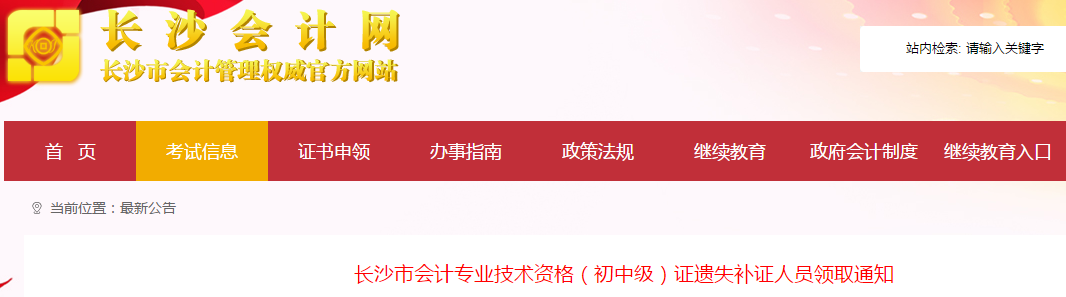 长沙会计网
长沙市会计管理权威官方网站

站内检索: 请输入关键字

首 页
考试信息
证书申领
办事指南
政策法规
继续教育
政府会计制度
继续教育入口

当前位置：最新公告

长沙市会计专业技术资格（初中级）证遗失补证人员领取通知